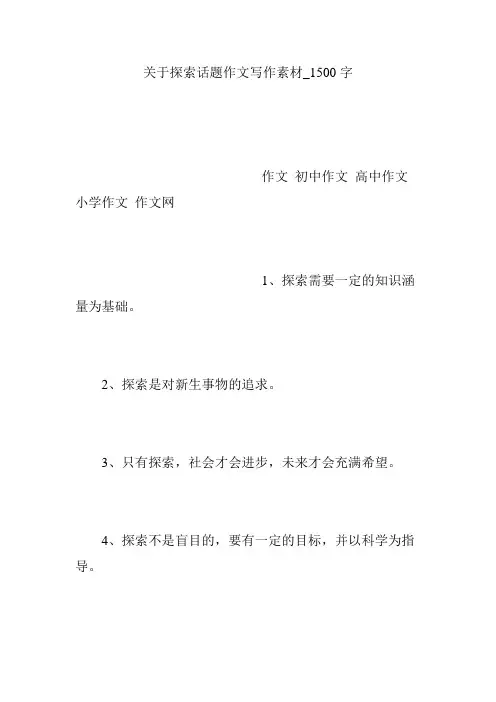 关于探索话题作文写作素材_1500 字

作文 初中作文 高中作文 小学作文 作文网

1、探索需要一定的知识涵量为基础。

2、探索是对新生事物的追求。

3、只有探索，社会才会进步，未来才会充满希望。

4、探索不是盲目的，要有一定的目标，并以科学为指导。